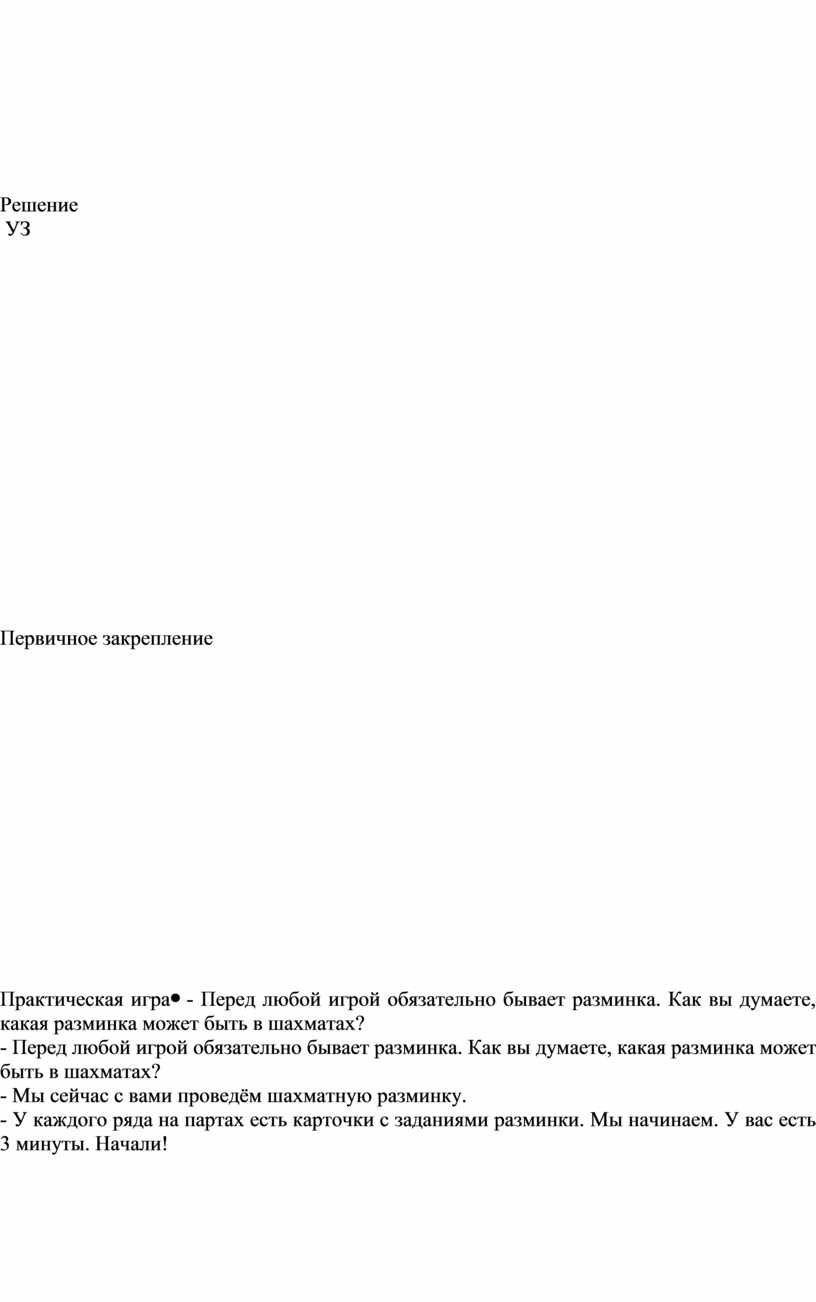 Решение
УЗ

Первичное закрепление

Практическая игра• - Перед любой игрой обязательно бывает разминка. Как вы думаете, какая разминка может быть в шахматах?
- Перед любой игрой обязательно бывает разминка. Как вы думаете, какая разминка может быть в шахматах?
- Мы сейчас с вами проведём шахматную разминку.
- У каждого ряда на партах есть карточки с заданиями разминки. Мы начинаем. У вас есть 3 минуты. Начали!